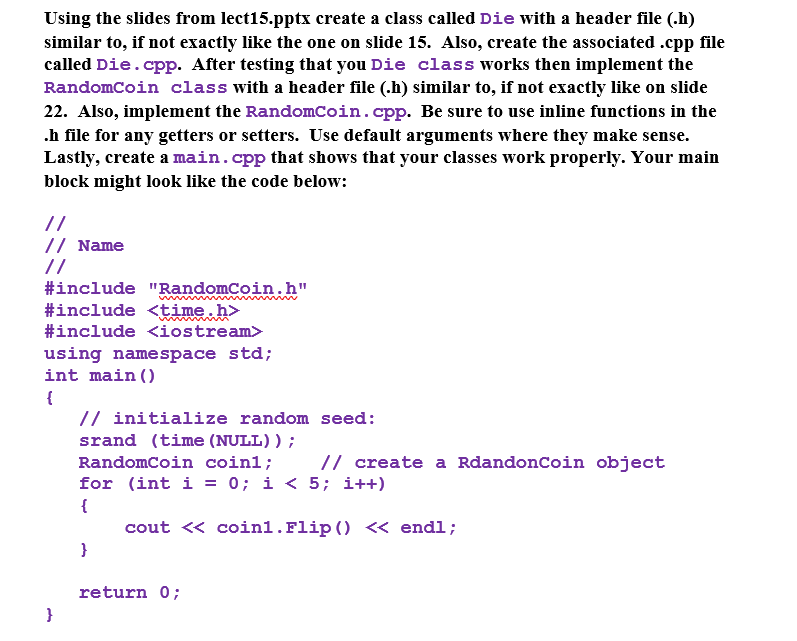 Using the slides from lect15.pptx create a class called Die with a header file (.h) similar to, if not exactly like the one on slide 15. Also, create the associated .cpp file called Die.cpp. After testing that you Die class works then implement the RandomCoin class with a header file (.h) similar to, if not exactly like on slide 22. Also, implement the RandomCoin.cpp. Be sure to use inline functions in the .h file for any getters or setters. Use default arguments where they make sense. Lastly, create a main.cpp that shows that your classes work properly. Your main block might look like the code below:

//
// Name
//
#include "RandomCoin.h"
#include <time.h>
#include <iostream>
using namespace std;
int main()
{
    // initialize random seed:
    srand (time(NULL));
    RandomCoin coin1;     // create a RdandonCoin object
    for (int i = 0; i < 5; i++)
    {
        cout << coin1.Flip() << endl;
    }

    return 0;
}